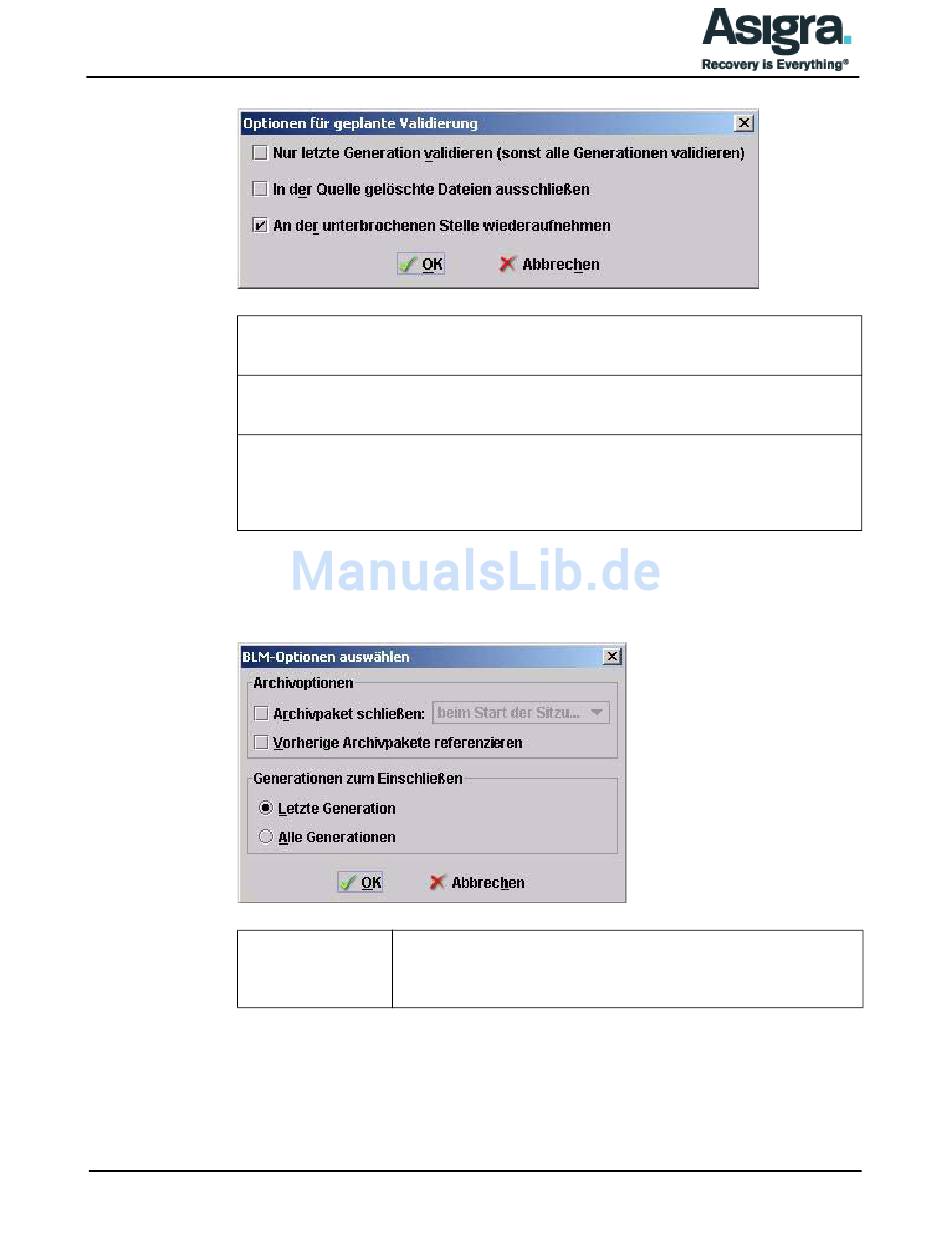 Asigra.
Recovery is Everything®

Optionen für geplante Validierung

☐ Nur letzte Generation validieren (sonst alle Generationen validieren)

☐ In der Quelle gelöschte Dateien ausschließen

☑ An der unterbrochenen Stelle wiederaufnehmen

OK Abbrechen

BLM-Optionen auswählen

Archivoptionen

☐ Archivpaket schließen: beim Start der Sitzu...

☐ Vorherige Archivpakete referenzieren

Generationen zum Einschließen

Letzte Generation

Alle Generationen

OK Abbrechen

ManualsLib.de